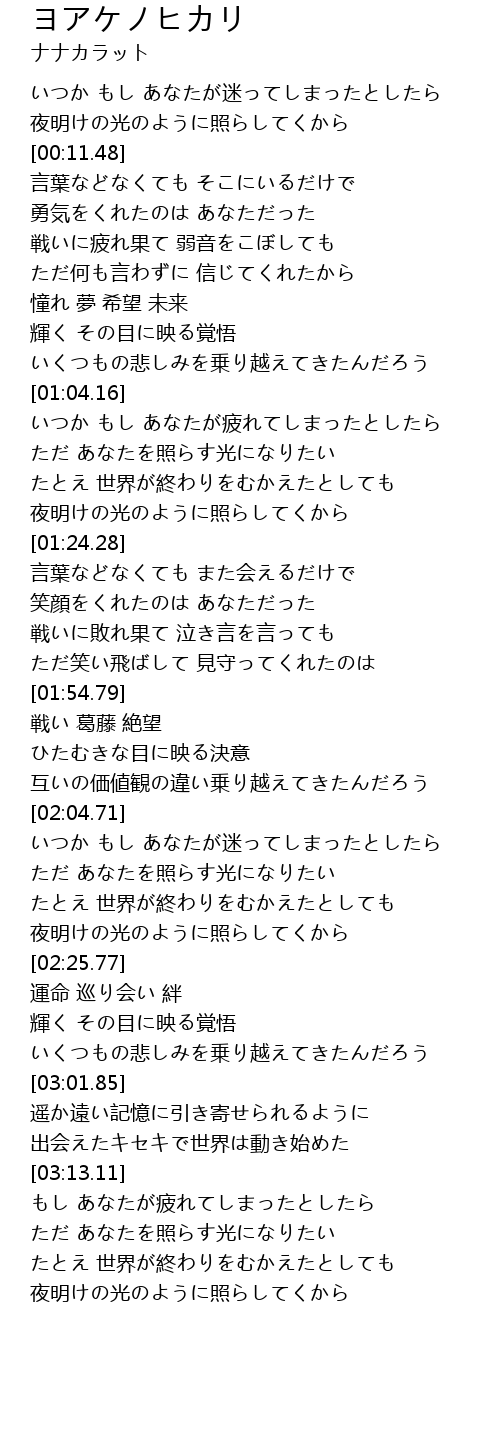 ヨアケノヒカリ
ナナカラット

いつか もし あなたが迷ってしまったとしたら
夜明けの光のように照らしてくから
[00:11.48]
言葉などなくても そこにいるだけで
勇気をくれたのは あなただった
戦いに疲れ果て 弱音をこぼしても
ただ何も言わずに 信じてくれたから
憧れ 夢 希望 未来
輝く その目に映る覚悟
いくつもの悲しみを乗り越えてきたんだろう
[01:04.16]
いつか もし あなたが疲れてしまったとしたら
ただ あなたを照らす光になりたい
たとえ 世界が終わりをむかえたとしても
夜明けの光のように照らしてくから
[01:24.28]
言葉などなくても また会えるだけで
笑顔をくれたのは あなただった
戦いに敗れ果て 泣き言を言っても
ただ笑い飛ばして 見守ってくれたのは
[01:54.79]
戦い 葛藤 絶望
ひたむきな目に映る決意
互いの価値観の違い乗り越えてきたんだろう
[02:04.71]
いつか もし あなたが迷ってしまったとしたら
ただ あなたを照らす光になりたい
たとえ 世界が終わりをむかえたとしても
夜明けの光のように照らしてくから
[02:25.77]
運命 巡り会い 絆
輝く その目に映る覚悟
いくつもの悲しみを乗り越えてきたんだろう
[03:01.85]
遥か遠い記憶に引き寄せられるように
出会えたキセキで世界は動き始めた
[03:13.11]
もし あなたが疲れてしまったとしたら
ただ あなたを照らす光になりたい
たとえ 世界が終わりをむかえたとしても
夜明けの光のように照らしてくから